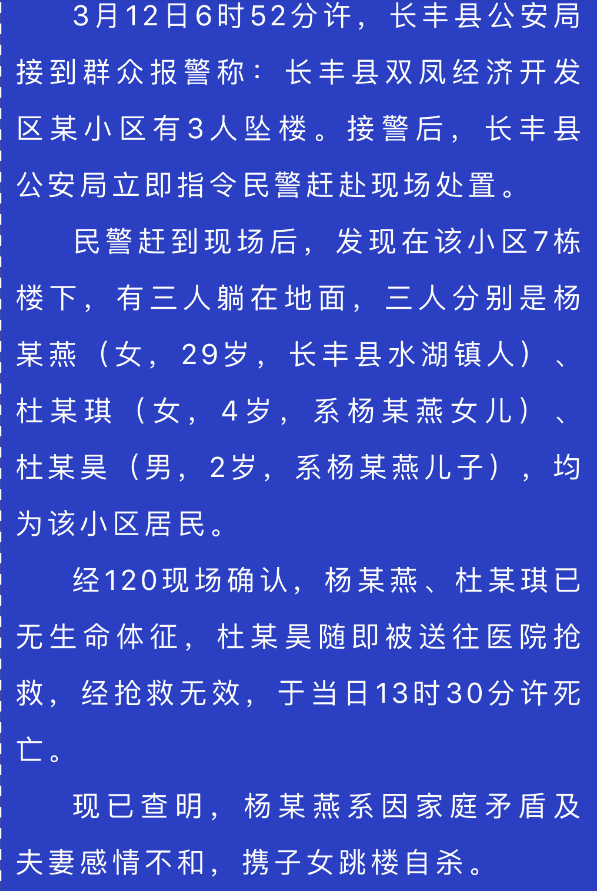 3月12日6时52分许，长丰县公安局接到群众报警称：长丰县双凤经济开发区某小区有3人坠楼。接警后，长丰县公安局立即指令民警赶赴现场处置。

民警赶到现场后，发现在该小区7栋楼下，有三人躺在地面，三人分别是杨某燕（女，29岁，长丰县水湖镇人）、杜某琪（女，4岁，系杨某燕女儿）、杜某昊（男，2岁，系杨某燕儿子），均为该小区居民。

经120现场确认，杨某燕、杜某琪已无生命体征，杜某昊随即被送往医院抢救，经抢救无效，于当日13时30分许死亡。

现已查明，杨某燕系因家庭矛盾及夫妻感情不和，携子女跳楼自杀。